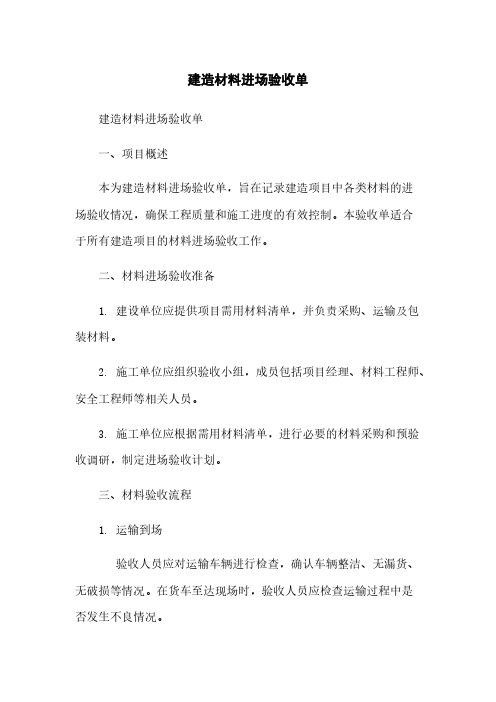 建造材料进场验收单

建造材料进场验收单

一、项目概述

本为建造材料进场验收单，旨在记录建造项目中各类材料的进场验收情况，确保工程质量和施工进度的有效控制。本验收单适合于所有建造项目的材料进场验收工作。

二、材料进场验收准备

1. 建设单位应提供项目需用材料清单，并负责采购、运输及包装材料。

2. 施工单位应组织验收小组，成员包括项目经理、材料工程师、安全工程师等相关人员。

3. 施工单位应根据需用材料清单，进行必要的材料采购和预验收调研，制定进场验收计划。

三、材料验收流程

1. 运输到场

验收人员应对运输车辆进行检查，确认车辆整洁、无漏货、无破损等情况。在货车至达现场时，验收人员应检查运输过程中是否发生不良情况。